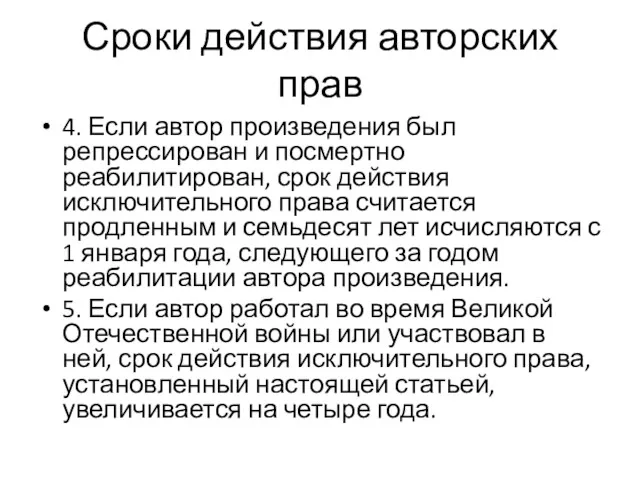 Сроки действия авторских прав

• 4. Если автор произведения был репрессирован и посмертно реабилитирован, срок действия исключительного права считается продленным и семьдесят лет исчисляются с 1 января года, следующего за годом реабилитации автора произведения.
• 5. Если автор работал во время Великой Отечественной войны или участвовал в ней, срок действия исключительного права, установленный настоящей статьей, увеличивается на четыре года.